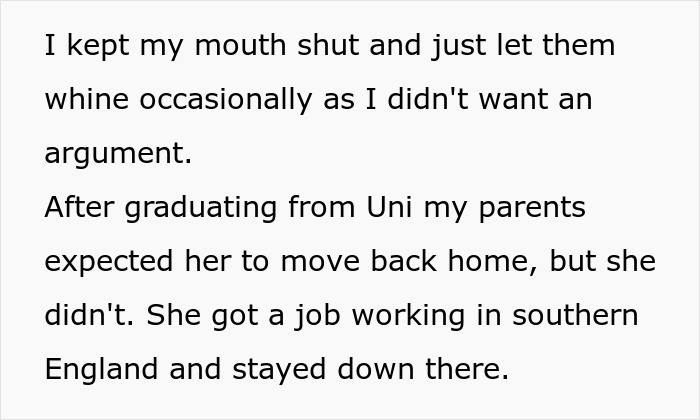 I kept my mouth shut and just let them whine occasionally as I didn't want an argument.
After graduating from Uni my parents expected her to move back home, but she didn't. She got a job working in southern England and stayed down there.